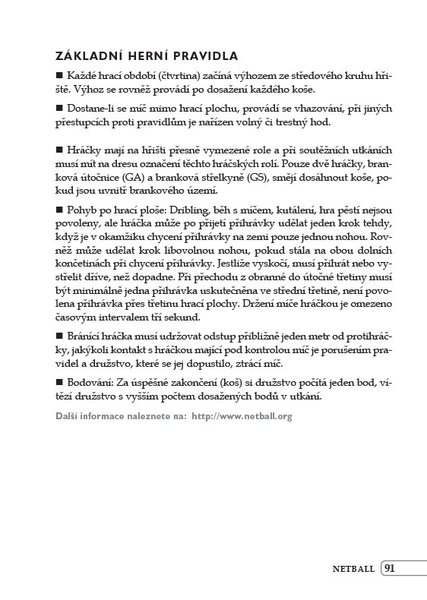 ZÁKLADNÍ HERNÍ PRAVIDLA

■ Každé hrací období (čtvrtina) začíná výhozem ze středového kruhu hřiště. Výhoz se rovněž provádí po dosažení každého koše.

■ Dostane-li se míč mimo hrací plochu, provádí se vhazování, při jiných přestupcích proti pravidlům je nařízen volný či trestný hod.

■ Hráčky mají na hřišti přesně vymezené role a při soutěžních utkáních musí mít na dresu označení těchto hráčských rolí. Pouze dvě hráčky, branková útočnice (GA) a branková střelkyně (GS), smějí dosáhnout koše, pokud jsou uvnitř brankového území.

■ Pohyb po hrací ploše: Dribling, běh s míčem, kutálení, hra pěstí nejsou povoleny, ale hráčka může po přijetí přihrávky udělat jeden krok tehdy, když je v okamžiku chycení přihrávky na zemi pouze jednou nohou. Rovněž může udělat krok libovolnou nohou, pokud stála na obou dolních končetinách při chycení přihrávky. Jestliže vyskočí, musí přihrát nebo vystřelit dříve, než dopadne. Při přechodu z obranné do útočné třetiny musí být minimálně jedna přihrávka uskutečněna ve střední třetině, není povolena přihrávka přes třetinu hrací plochy. Držení míče hráčkou je omezeno časovým intervalem tří sekund.

■ Bránící hráčka musí udržovat odstup přibližně jeden metr od protihráčky, jakýkoli kontakt s hráčkou mající pod kontrolou míč je porušením pravidel a družstvo, které se jej dopustilo, ztrácí míč.

■ Bodování: Za úspěšné zakončení (koš) si družstvo počítá jeden bod, vítězí družstvo s vyšším počtem dosažených bodů v utkání.

Další informace naleznete na: http://www.netball.org

NETBALL 91